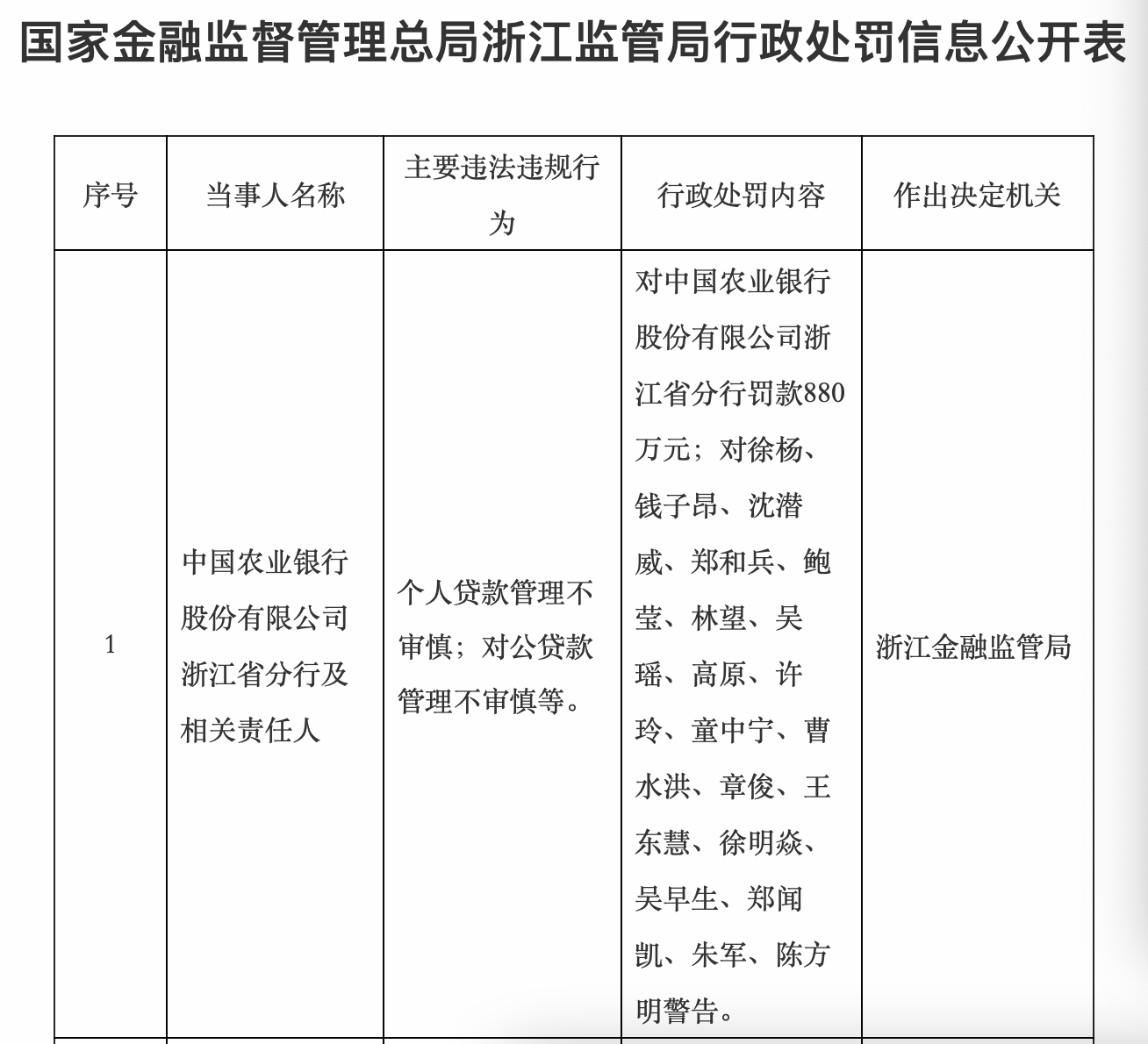 国家金融监督管理总局浙江监管局行政处罚信息公开表

| 序号 | 当事人名称 | 主要违法违规行为 | 行政处罚内容 | 作出决定机关 |
|---|---|---|---|---|
| 1 | 中国农业银行股份有限公司浙江省分行及相关责任人 | 个人贷款管理不审慎；对公贷款管理不审慎等。 | 对中国农业银行股份有限公司浙江省分行罚款880万元；对徐杨、钱子昂、沈潜威、郑和兵、鲍莹、林望、吴瑶、高原、许玲、童中宁、曹水洪、章俊、王东慧、徐明焱、吴早生、郑闻凯、朱军、陈方明警告。 | 浙江金融监管局 |